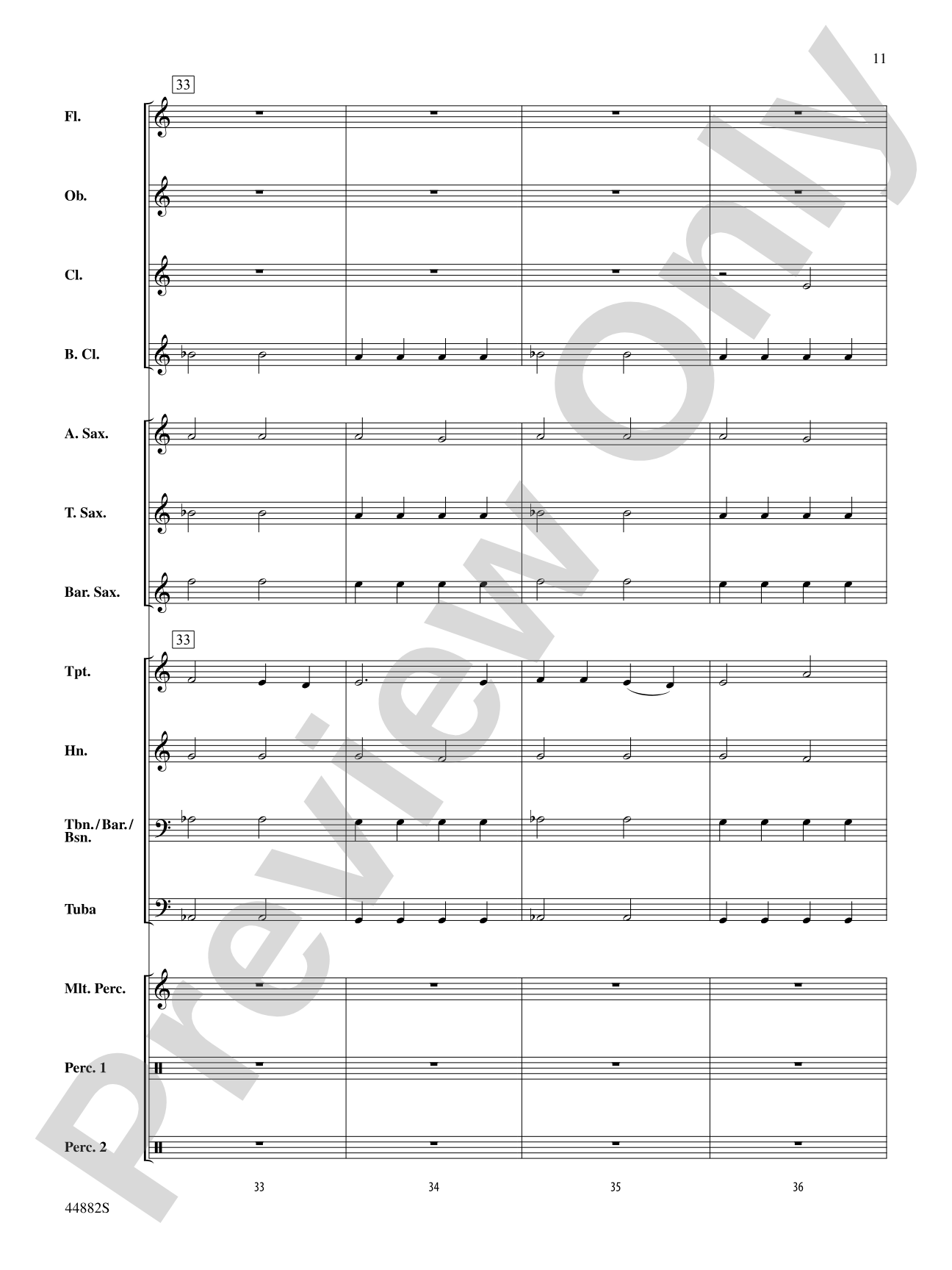 11

33

Fl.

Ob.

Cl.

B. Cl.

A. Sax.

T. Sax.

Bar. Sax.

33

Tpt.

Hn.

Tbn./Bar./Bsn.

Tuba

Mlt. Perc.

Perc. 1

Perc. 2

33 34 35 36

44882S

Preview Only